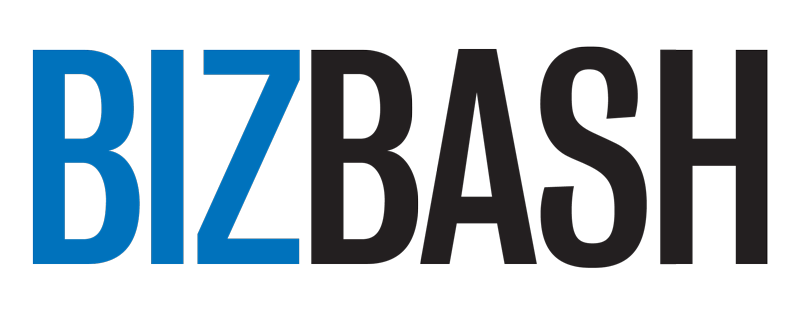 BIZBASH